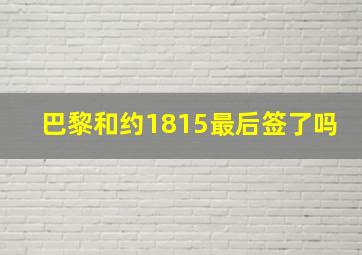 巴黎和约1815最后签了吗